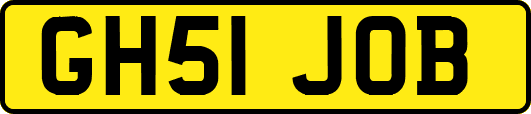 GH51 JOB